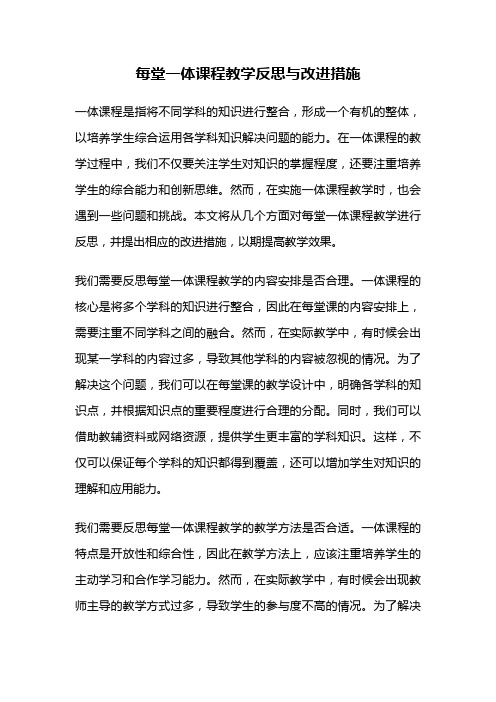 每堂一体课程教学反思与改进措施

一体课程是指将不同学科的知识进行整合，形成一个有机的整体，以培养学生综合运用各学科知识解决问题的能力。在一体课程的教学过程中，我们不仅要关注学生对知识的掌握程度，还要注重培养学生的综合能力和创新思维。然而，在实施一体课程教学时，也会遇到一些问题和挑战。本文将从几个方面对每堂一体课程教学进行反思，并提出相应的改进措施，以期提高教学效果。

我们需要反思每堂一体课程教学的内容安排是否合理。一体课程的核心是将多个学科的知识进行整合，因此在每堂课的内容安排上，需要注重不同学科之间的融合。然而，在实际教学中，有时候会出现某一学科的内容过多，导致其他学科的内容被忽视的情况。为了解决这个问题，我们可以在每堂课的教学设计中，明确各学科的知识点，并根据知识点的重要程度进行合理的分配。同时，我们可以借助教辅资料或网络资源，提供学生更丰富的学科知识。这样，不仅可以保证每个学科的知识都得到覆盖，还可以增加学生对知识的理解和应用能力。

我们需要反思每堂一体课程教学的教学方法是否合适。一体课程的特点是开放性和综合性，因此在教学方法上，应该注重培养学生的主动学习和合作学习能力。然而，在实际教学中，有时候会出现教师主导的教学方式过多，导致学生的参与度不高的情况。为了解决